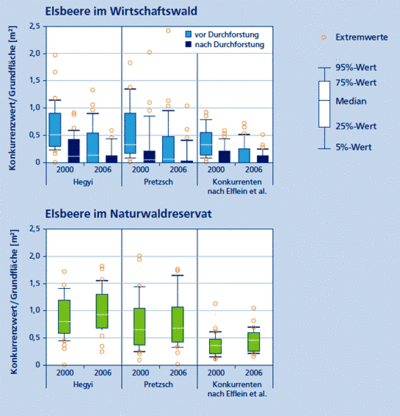 Elsbeere im Wirtschaftswald

Konkurrenzwert/Grundfläche [m²]

2,5
2,0
1,5
1,0
0,5
0

vor Durchforstung
nach Durchforstung

2000 2006
Hegyi

2000 2006
Pretzsch

2000 2006
Konkurrenten nach Elflein et al.

Extremwerte

95%-Wert
75%-Wert
Median
25%-Wert
5%-Wert

Elsbeere im Naturwaldreservat

Konkurrenzwert/Grundfläche [m²]

2,5
2,0
1,5
1,0
0,5
0

2000 2006
Hegyi

2000 2006
Pretzsch

2000 2006
Konkurrenten nach Elflein et al.